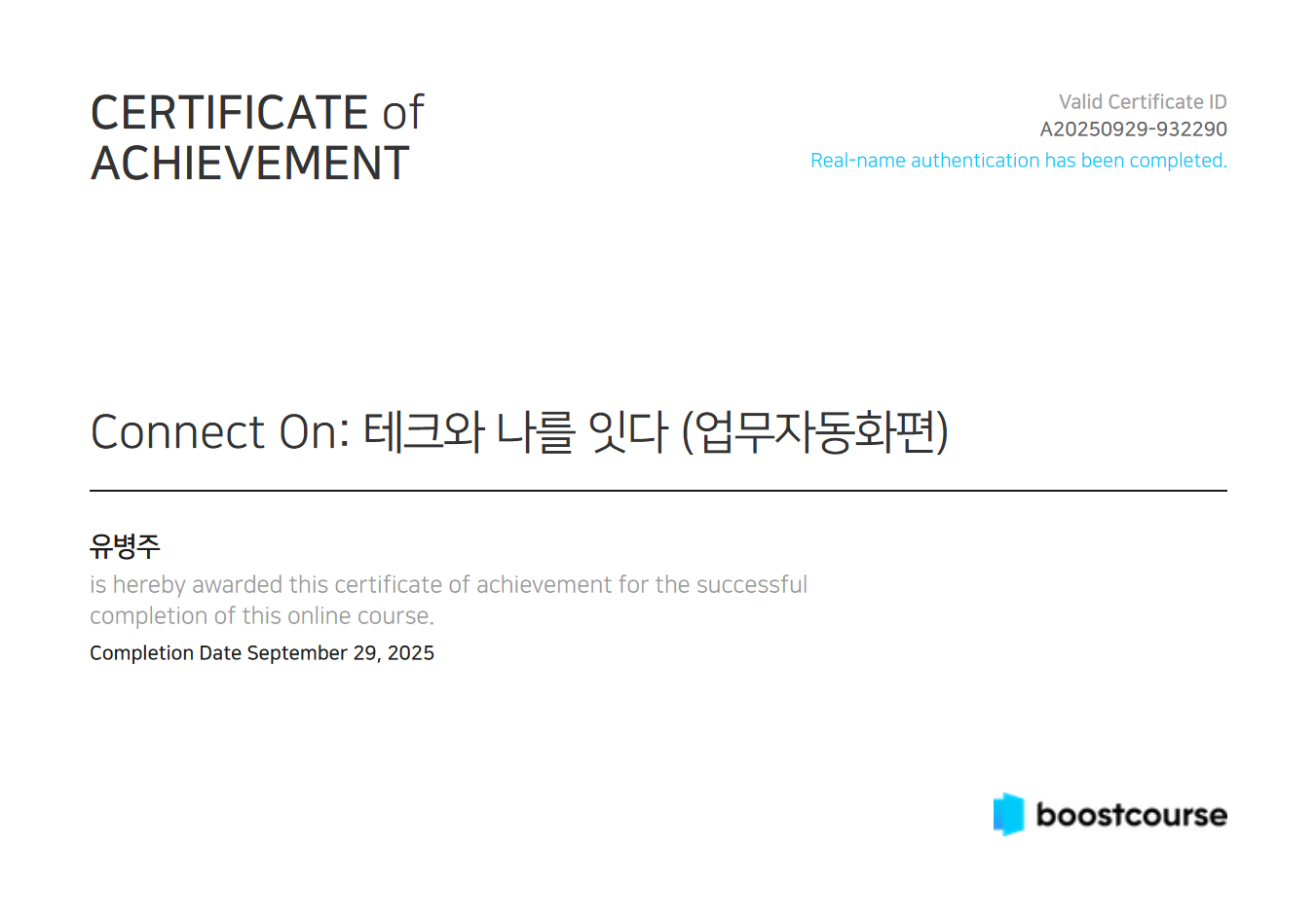 CERTIFICATE of
ACHIEVEMENT

Valid Certificate ID
A20250929-932290
Real-name authentication has been completed.

Connect On: 테크와 나를 잇다 (업무자동화편)

유병주

is hereby awarded this certificate of achievement for the successful completion of this online course.

Completion Date September 29, 2025

boostcourse